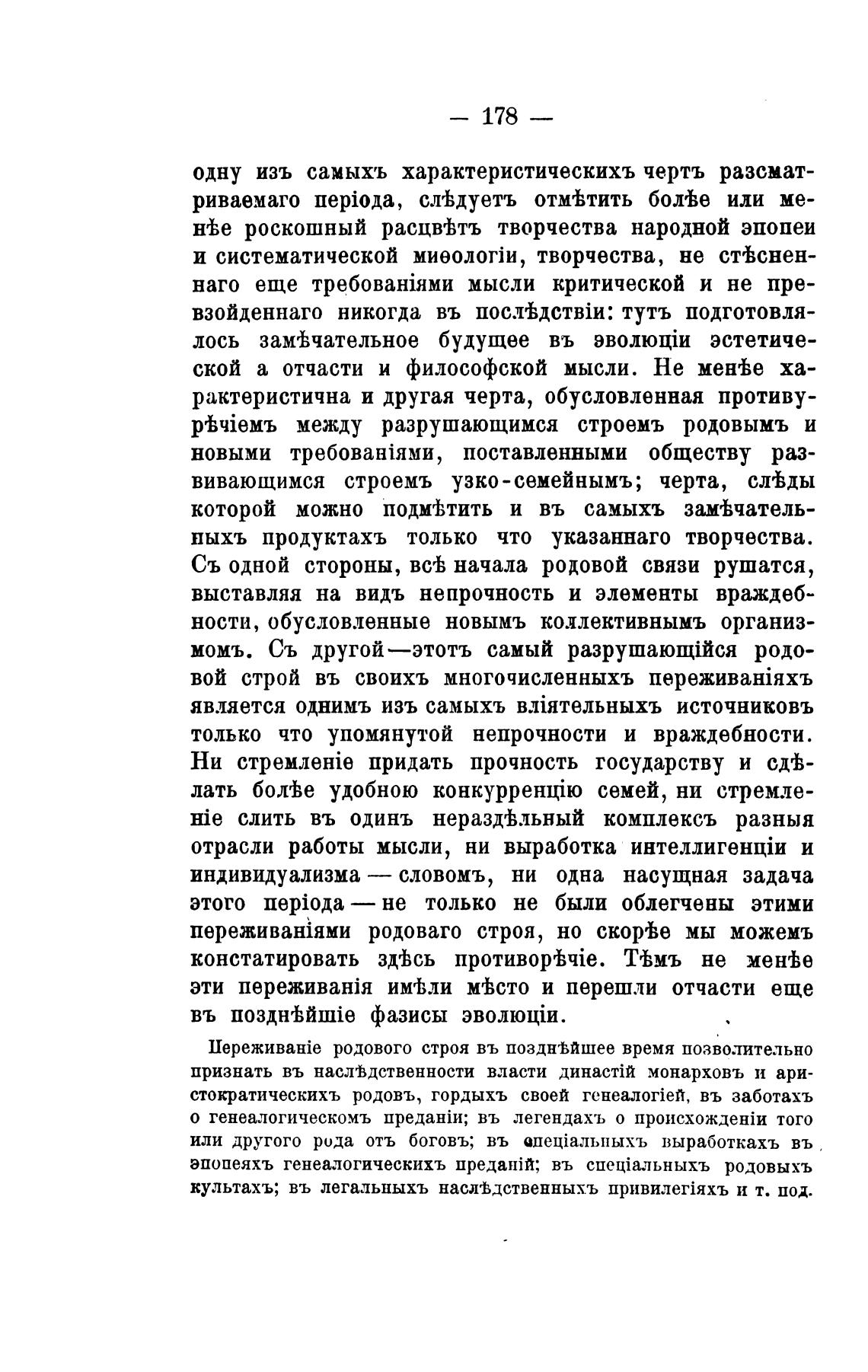 — 178 —

одну изъ самыхъ характеристическихъ чертъ разсматриваемаго періода, слѣдуетъ отмѣтить болѣе или менѣе роскошный расцвѣтъ творчества народной эпопеи и систематической миѳологіи, творчества, не стѣсненнаго еще требованіями мысли критической и не превзойденнаго никогда въ послѣдствіи: тутъ подготовлялось замѣчательное будущее въ эволюціи эстетической а отчасти и философской мысли. Не менѣе характеристична и другая черта, обусловленная противурѣчіемъ между разрушающимся строемъ родовымъ и новыми требованіями, поставленными обществу развивающимся строемъ узко-семейнымъ; черта, слѣды которой можно подмѣтить и въ самыхъ замѣчательныхъ продуктахъ только что указаннаго творчества. Съ одной стороны, всѣ начала родовой связи рушатся, выставляя на видъ непрочность и элементы враждебности, обусловленные новымъ коллективнымъ организмомъ. Съ другой—этотъ самый разрушающійся родовой строй въ своихъ многочисленныхъ переживаніяхъ является однимъ изъ самыхъ вліятельныхъ источниковъ только что упомянутой непрочности и враждебности. Ни стремленіе придать прочность государству и сдѣлать болѣе удобною конкурренцію семей, ни стремленіе слить въ одинъ нераздѣльный комплексъ разныя отрасли работы мысли, ни выработка интеллигенціи и индивидуализма — словомъ, ни одна насущная задача этого періода — не только не были облегчены этими переживаніями родоваго строя, но скорѣе мы можемъ констатировать здѣсь противорѣчіе. Тѣмъ не менѣе эти переживанія имѣли мѣсто и перешли отчасти еще въ позднѣйшіе фазисы эволюціи.

Переживаніе родового строя въ позднѣйшее время позволительно признать въ наслѣдственности власти династій монарховъ и аристократическихъ родовъ, гордыхъ своей генеалогіей, въ заботахъ о генеалогическомъ преданіи; въ легендахъ о происхожденіи того или другого рода отъ боговъ; въ спеціальныхъ выработкахъ въ эпопеяхъ генеалогическихъ преданій; въ спеціальныхъ родовыхъ культахъ; въ легальныхъ наслѣдственныхъ привилегіяхъ и т. под.